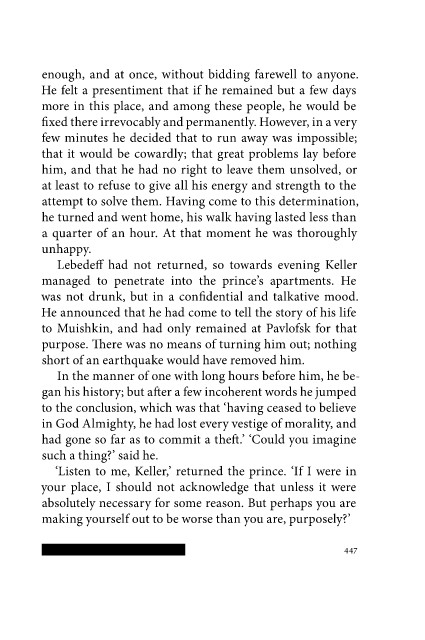 enough, and at once, without bidding farewell to anyone. He felt a presentiment that if he remained but a few days more in this place, and among these people, he would be fixed there irrevocably and permanently. However, in a very few minutes he decided that to run away was impossible; that it would be cowardly; that great problems lay before him, and that he had no right to leave them unsolved, or at least to refuse to give all his energy and strength to the attempt to solve them. Having come to this determination, he turned and went home, his walk having lasted less than a quarter of an hour. At that moment he was thoroughly unhappy.

Lebedeff had not returned, so towards evening Keller managed to penetrate into the prince's apartments. He was not drunk, but in a confidential and talkative mood. He announced that he had come to tell the story of his life to Muishkin, and had only remained at Pavlofsk for that purpose. There was no means of turning him out; nothing short of an earthquake would have removed him.

In the manner of one with long hours before him, he began his history; but after a few incoherent words he jumped to the conclusion, which was that 'having ceased to believe in God Almighty, he had lost every vestige of morality, and had gone so far as to commit a theft.' 'Could you imagine such a thing?' said he.

'Listen to me, Keller,' returned the prince. 'If I were in your place, I should not acknowledge that unless it were absolutely necessary for some reason. But perhaps you are making yourself out to be worse than you are, purposely?'

447